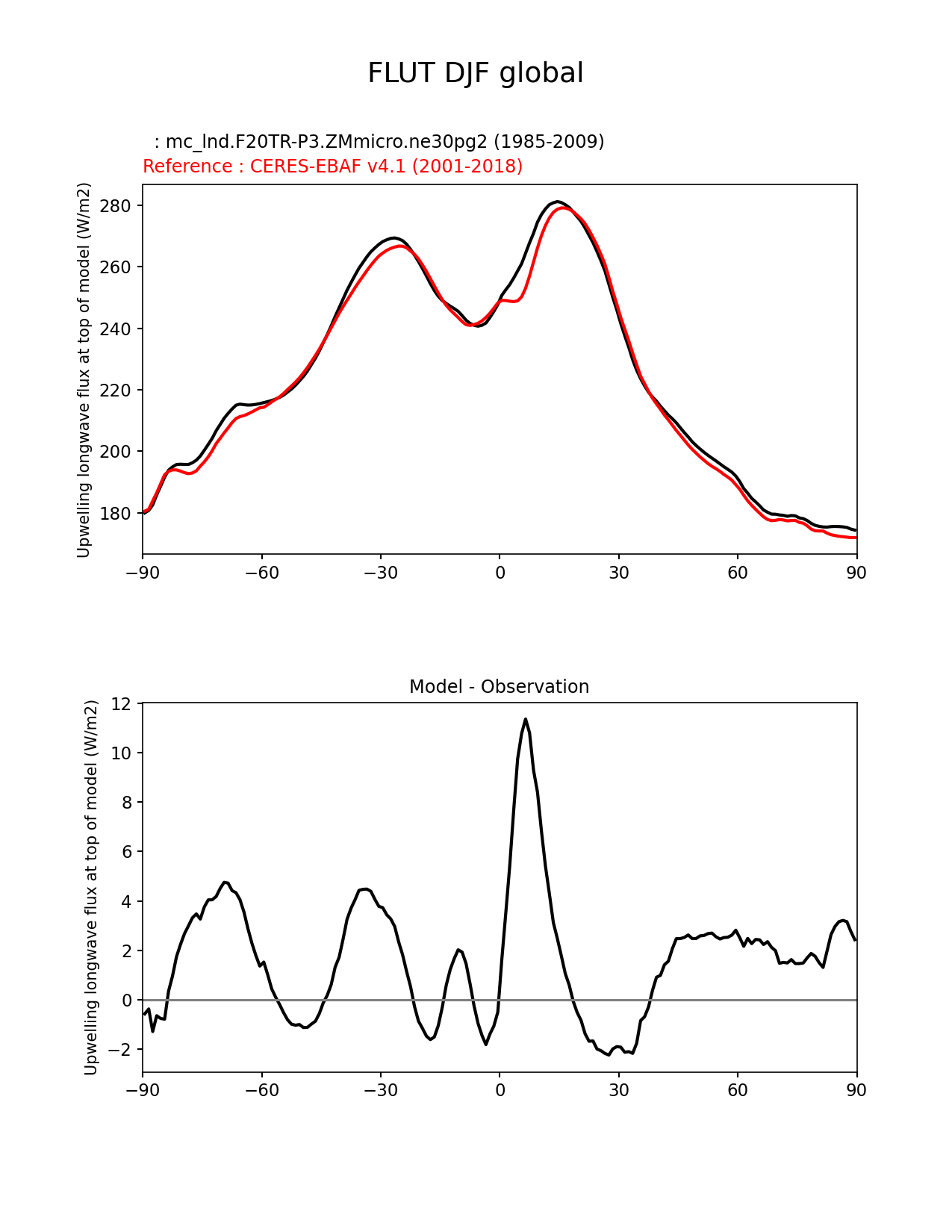 FLUT DJF global

: mc_lnd.F20TR-P3.ZMmicro.ne30pg2 (1985-2009)
Reference : CERES-EBAF v4.1 (2001-2018)

Upwelling longwave flux at top of model (W/m2)

280
260
240
220
200
180

−90 −60 −30 0 30 60 90

Model - Observation

Upwelling longwave flux at top of model (W/m2)

12
10
8
6
4
2
0
−2

−90 −60 −30 0 30 60 90